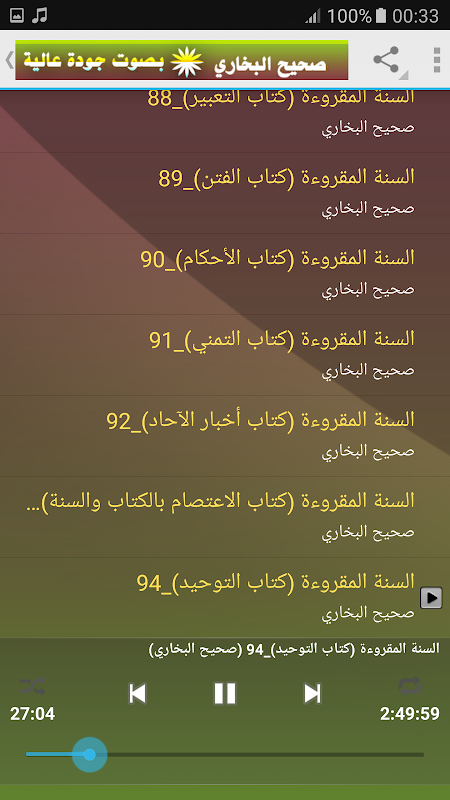 100% 00:33

صحيح البخاري بصوت جودة عالية

السنة المقروءة (كتاب التعبير)_88
صحيح البخاري

السنة المقروءة (كتاب الفتن)_89
صحيح البخاري

السنة المقروءة (كتاب الأحكام)_90
صحيح البخاري

السنة المقروءة (كتاب التمني)_91
صحيح البخاري

السنة المقروءة (كتاب أخبار الآحاد)_92
صحيح البخاري

السنة المقروءة (كتاب الاعتصام بالكتاب والسنة)...
صحيح البخاري

السنة المقروءة (كتاب التوحيد)_94
صحيح البخاري

السنة المقروءة (كتاب التوحيد)_94 (صحيح البخاري)

27:04
2:49:59